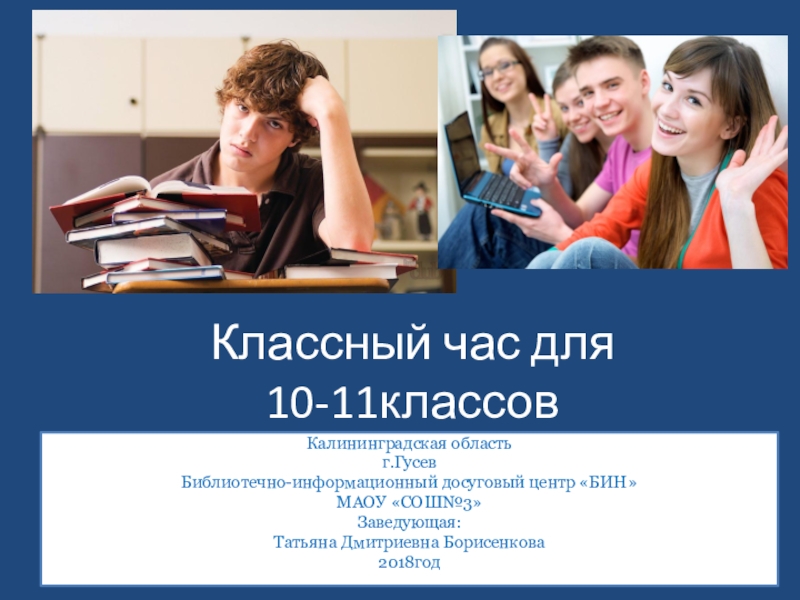 Классный час для 10-11классов

Калининградская область
г.Гусев
Библиотечно-информационный досуговый центр «БИН»
МАОУ «СОШ№3»
Заведующая:
Татьяна Дмитриевна Борисенкова
2018год